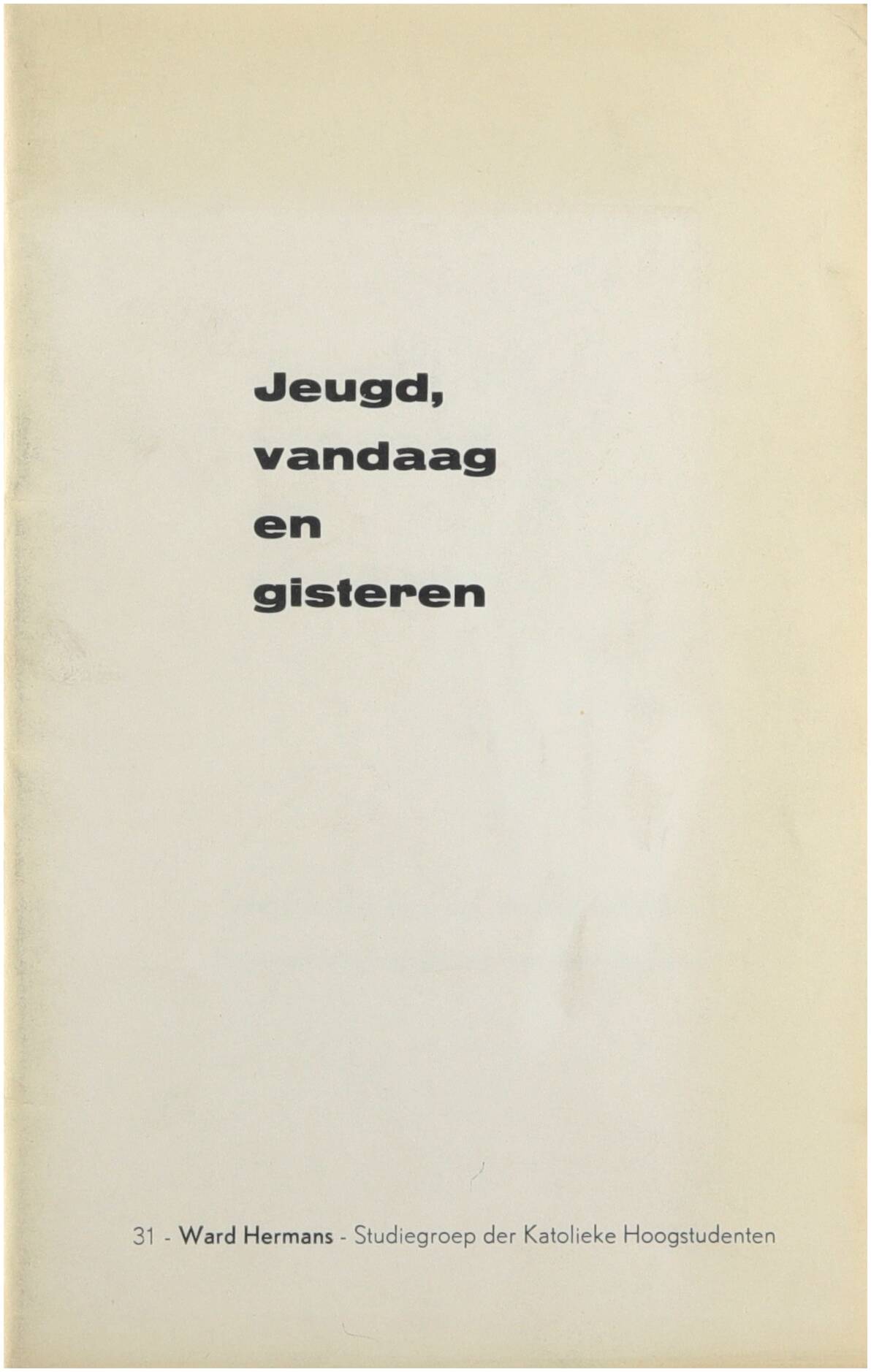 Jeugd,
vandaag
en
gisteren

31 - Ward Hermans - Studiegroep der Katolieke Hoogstudenten